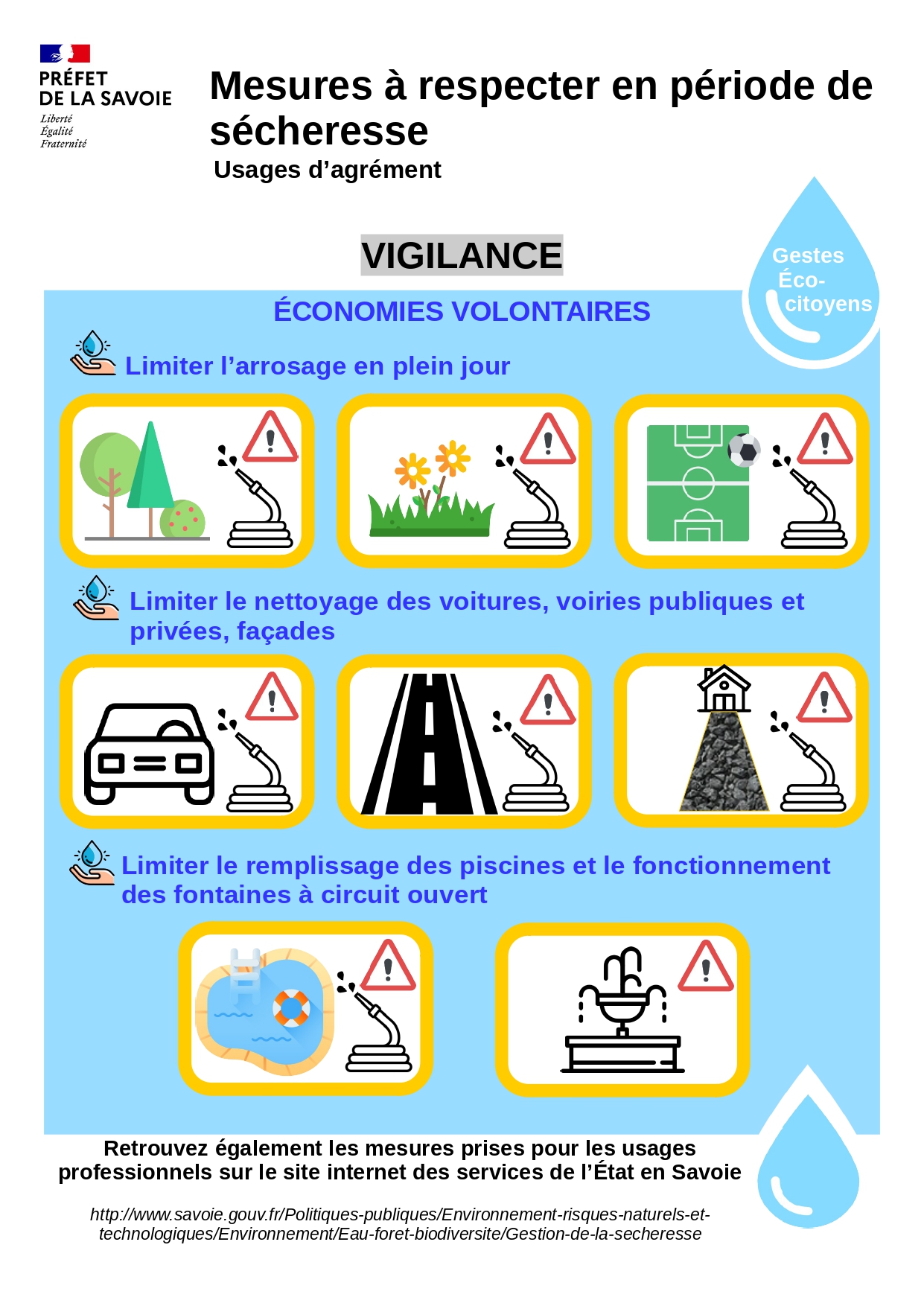 PRÉFET
DE LA SAVOIE
Liberté
Égalité
Fraternité

Mesures à respecter en période de sécheresse
Usages d'agrément

VIGILANCE

Gestes Éco-citoyens

ÉCONOMIES VOLONTAIRES

Limiter l'arrosage en plein jour

Limiter le nettoyage des voitures, voiries publiques et privées, façades

Limiter le remplissage des piscines et le fonctionnement des fontaines à circuit ouvert

Retrouvez également les mesures prises pour les usages professionnels sur le site internet des services de l'État en Savoie

http://www.savoie.gouv.fr/Politiques-publiques/Environnement-risques-naturels-et-technologiques/Environnement/Eau-foret-biodiversite/Gestion-de-la-secheresse